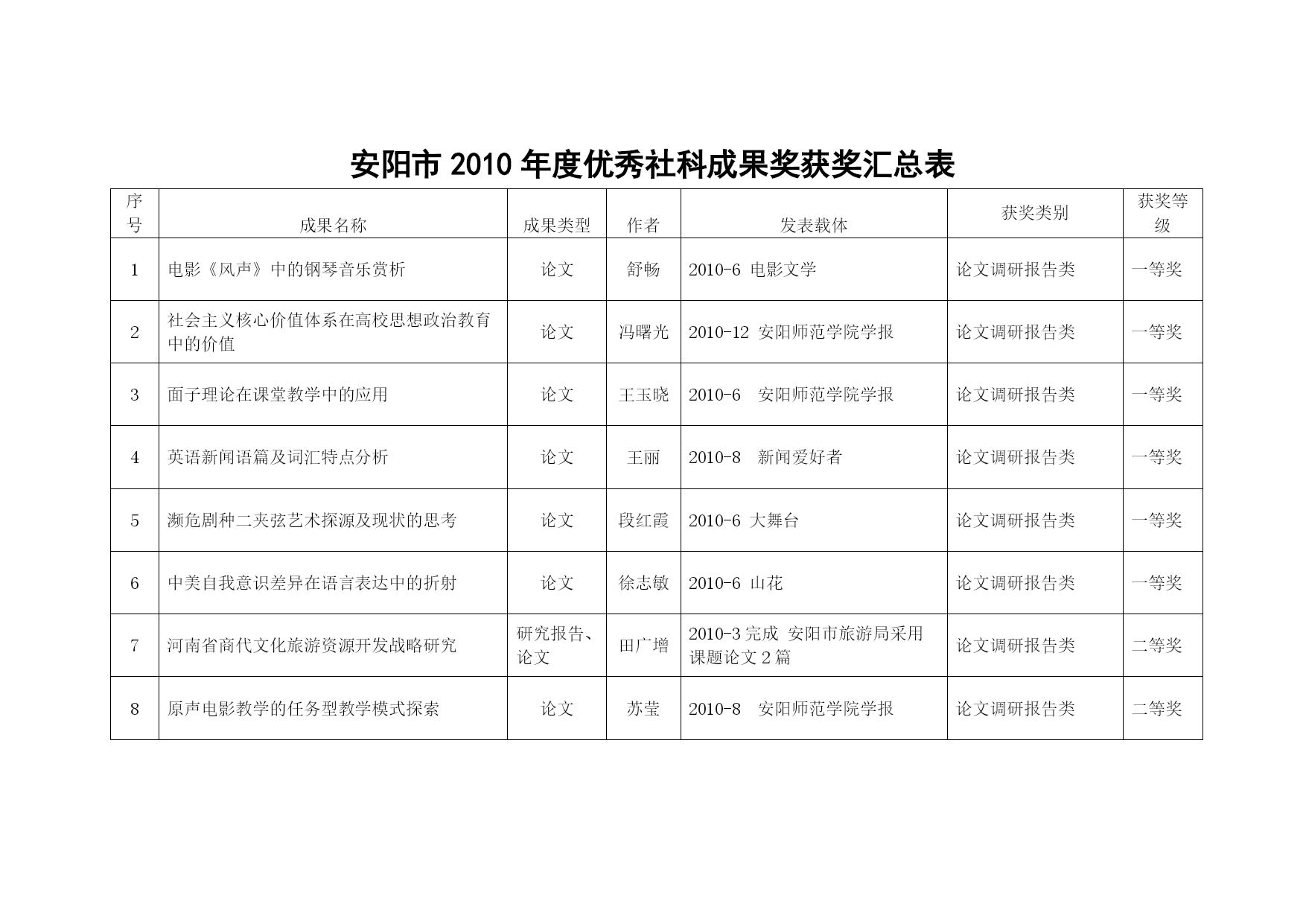 安阳市 2010 年度优秀社科成果奖获奖汇总表

| 序号 | 成果名称 | 成果类型 | 作者 | 发表载体 | 获奖类别 | 获奖等级 |
|---|---|---|---|---|---|---|
| 1 | 电影《风声》中的钢琴音乐赏析 | 论文 | 舒畅 | 2010-6 电影文学 | 论文调研报告类 | 一等奖 |
| 2 | 社会主义核心价值体系在高校思想政治教育中的价值 | 论文 | 冯曙光 | 2010-12 安阳师范学院学报 | 论文调研报告类 | 一等奖 |
| 3 | 面子理论在课堂教学中的应用 | 论文 | 王玉晓 | 2010-6 安阳师范学院学报 | 论文调研报告类 | 一等奖 |
| 4 | 英语新闻语篇及词汇特点分析 | 论文 | 王丽 | 2010-8 新闻爱好者 | 论文调研报告类 | 一等奖 |
| 5 | 濒危剧种二夹弦艺术探源及现状的思考 | 论文 | 段红霞 | 2010-6 大舞台 | 论文调研报告类 | 一等奖 |
| 6 | 中美自我意识差异在语言表达中的折射 | 论文 | 徐志敏 | 2010-6 山花 | 论文调研报告类 | 一等奖 |
| 7 | 河南省商代文化旅游资源开发战略研究 | 研究报告、论文 | 田广增 | 2010-3 完成 安阳市旅游局采用 课题论文 2 篇 | 论文调研报告类 | 二等奖 |
| 8 | 原声电影教学的任务型教学模式探索 | 论文 | 苏莹 | 2010-8 安阳师范学院学报 | 论文调研报告类 | 二等奖 |